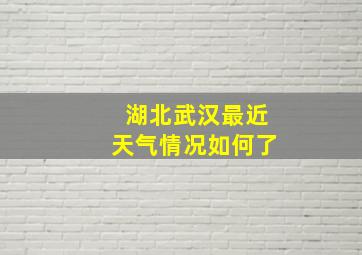 湖北武汉最近
天气情况如何了